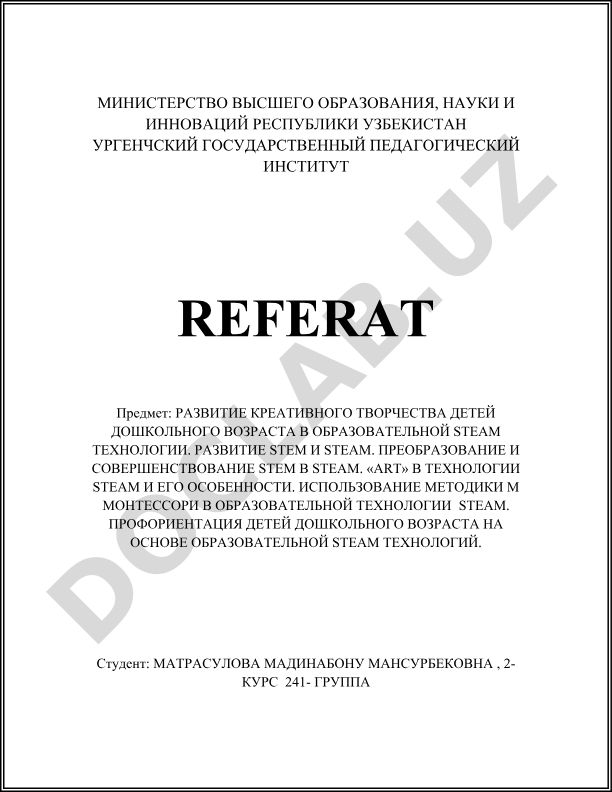 МИНИСТЕРСТВО ВЫСШЕГО ОБРАЗОВАНИЯ, НАУКИ И ИННОВАЦИЙ РЕСПУБЛИКИ УЗБЕКИСТАН
УРГЕНЧСКИЙ ГОСУДАРСТВЕННЫЙ ПЕДАГОГИЧЕСКИЙ ИНСТИТУТ

REFERAT

Предмет: РАЗВИТИЕ КРЕАТИВНОГО ТВОРЧЕСТВА ДЕТЕЙ ДОШКОЛЬНОГО ВОЗРАСТА В ОБРАЗОВАТЕЛЬНОЙ STEAM ТЕХНОЛОГИИ. РАЗВИТИЕ STEM И STEAM. ПРЕОБРАЗОВАНИЕ И СОВЕРШЕНСТВОВАНИЕ STEM В STEAM. «ART» В ТЕХНОЛОГИИ STEAM И ЕГО ОСОБЕННОСТИ. ИСПОЛЬЗОВАНИЕ МЕТОДИКИ М МОНТЕССОРИ В ОБРАЗОВАТЕЛЬНОЙ ТЕХНОЛОГИИ STEAM. ПРОФОРИЕНТАЦИЯ ДЕТЕЙ ДОШКОЛЬНОГО ВОЗРАСТА НА ОСНОВЕ ОБРАЗОВАТЕЛЬНОЙ STEAM ТЕХНОЛОГИЙ.

Студент: МАТРАСУЛОВА МАДИНАБОНУ МАНСУРБЕКОВНА , 2-КУРС 241- ГРУППА

DOCLAB.UZ